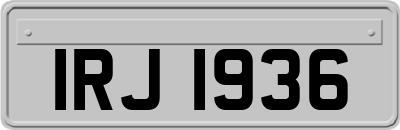 IRJ 1936